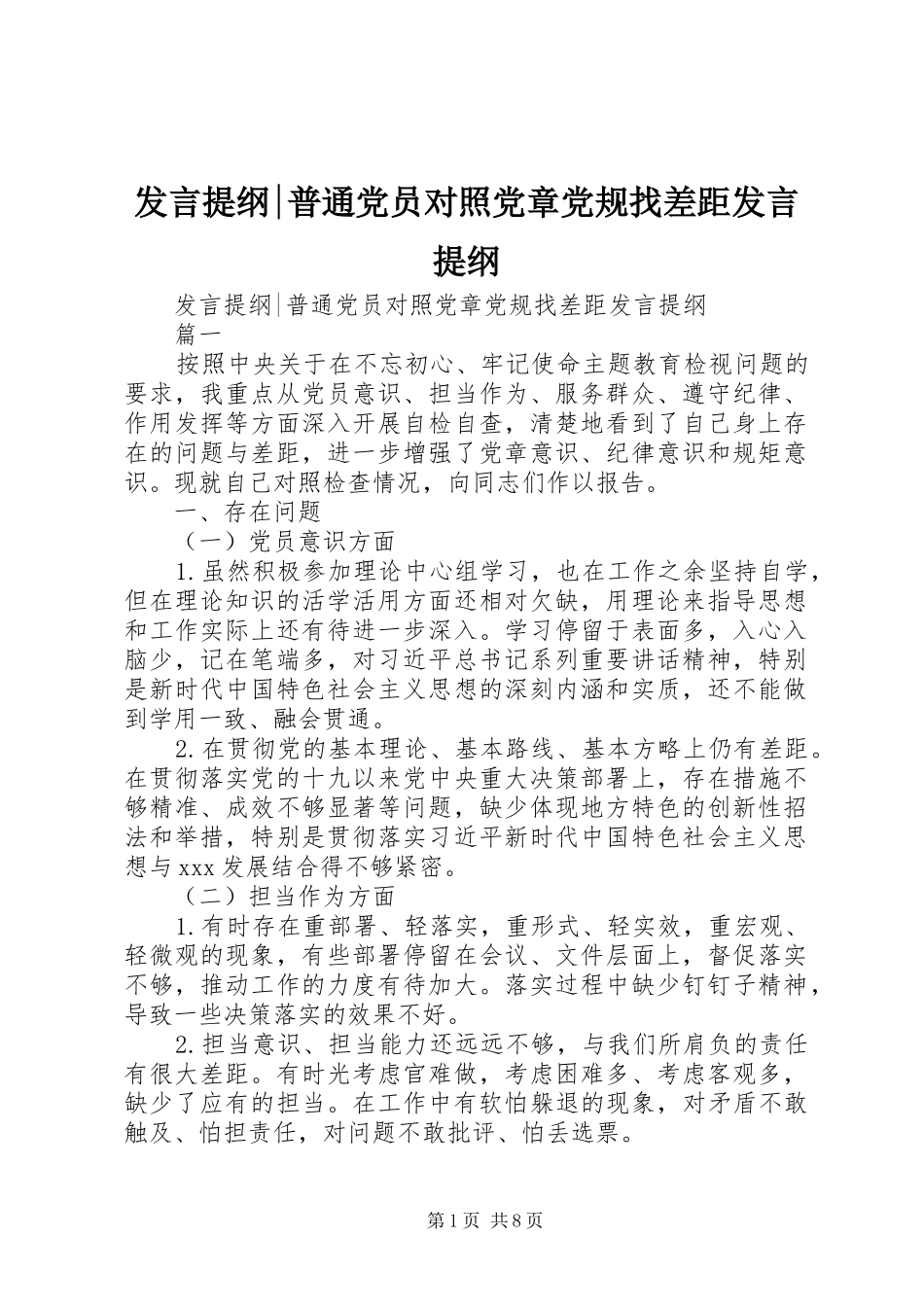 发言提纲|普通党员对照党章党规找差距发言提纲

发言提纲|普通党员对照党章党规找差距发言提纲

篇一

按照中央关于在不忘初心、牢记使命主题教育检视问题的要求，我重点从党员意识、担当作为、服务群众、遵守纪律、作用发挥等方面深入开展自检自查，清楚地看到了自己身上存在的问题与差距，进一步增强了党章意识、纪律意识和规矩意识。现就自己对照检查情况，向同志们作以报告。

一、存在问题

（一）党员意识方面

1.虽然积极参加理论中心组学习，也在工作之余坚持自学，但在理论知识的活学活用方面还相对欠缺，用理论来指导思想和工作实际上还有待进一步深入。学习停留于表面多，入心入脑少，记在笔端多，对习近平总书记系列重要讲话精神，特别是新时代中国特色社会主义思想的深刻内涵和实质，还不能做到学用一致、融会贯通。

2.在贯彻党的基本理论、基本路线、基本方略上仍有差距。在贯彻落实党的十九以来党中央重大决策部署上，存在措施不够精准、成效不够显著等问题，缺少体现地方特色的创新性招法和举措，特别是贯彻落实习近平新时代中国特色社会主义思想与xxx发展结合得不够紧密。

（二）担当作为方面

1.有时存在重部署、轻落实，重形式、轻实效，重宏观、轻微观的现象，有些部署停留在会议、文件层面上，督促落实不够，推动工作的力度有待加大。落实过程中缺少钉钉子精神，导致一些决策落实的效果不好。

2.担当意识、担当能力还远远不够，与我们所肩负的责任有很大差距。有时光考虑官难做，考虑困难多、考虑客观多，缺少了应有的担当。在工作中有软怕躲退的现象，对矛盾不敢触及、怕担责任，对问题不敢批评、怕丢选票。

第1页 共8页